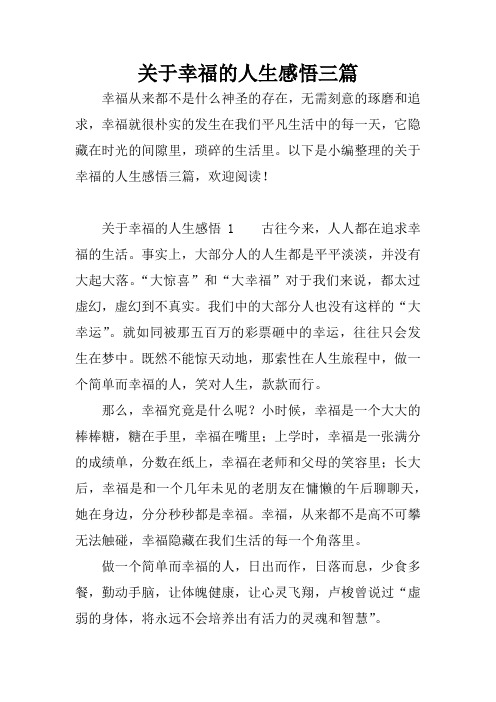 关于幸福的人生感悟三篇

幸福从来都不是什么神圣的存在，无需刻意的琢磨和追求，幸福就很朴实的发生在我们平凡生活中的每一天，它隐藏在时光的间隙里，琐碎的生活里。以下是小编整理的关于幸福的人生感悟三篇，欢迎阅读！

关于幸福的人生感悟 1　　古往今来，人人都在追求幸福的生活。事实上，大部分人的人生都是平平淡淡，并没有大起大落。“大惊喜”和“大幸福”对于我们来说，都太过虚幻，虚幻到不真实。我们中的大部分人也没有这样的“大幸运”。就如同被那五百万的彩票砸中的幸运，往往只会发生在梦中。既然不能惊天动地，那索性在人生旅程中，做一个简单而幸福的人，笑对人生，款款而行。

那么，幸福究竟是什么呢？小时候，幸福是一个大大的棒棒糖，糖在手里，幸福在嘴里；上学时，幸福是一张满分的成绩单，分数在纸上，幸福在老师和父母的笑容里；长大后，幸福是和一个几年未见的老朋友在慵懒的午后聊聊天，她在身边，分分秒秒都是幸福。幸福，从来都不是高不可攀无法触碰，幸福隐藏在我们生活的每一个角落里。

做一个简单而幸福的人，日出而作，日落而息，少食多餐，勤动手脑，让体魄健康，让心灵飞翔，卢梭曾说过“虚弱的身体，将永远不会培养出有活力的灵魂和智慧”。